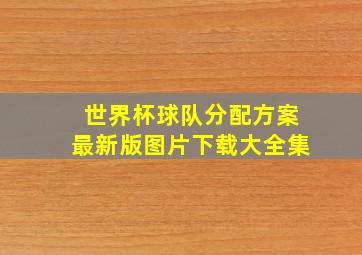 世界杯球队分配方案
最新版图片下载大全集